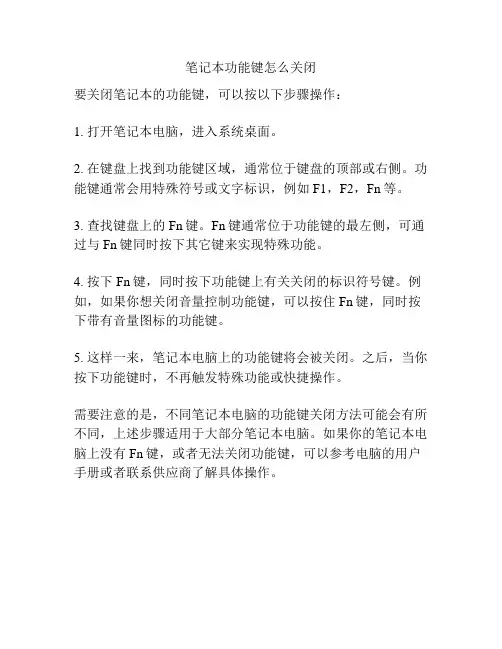 笔记本功能键怎么关闭

要关闭笔记本的功能键，可以按以下步骤操作：

1. 打开笔记本电脑，进入系统桌面。

2. 在键盘上找到功能键区域，通常位于键盘的顶部或右侧。功能键通常会用特殊符号或文字标识，例如 F1，F2，Fn 等。

3. 查找键盘上的 Fn 键。Fn 键通常位于功能键的最左侧，可通过与 Fn 键同时按下其它键来实现特殊功能。

4. 按下 Fn 键，同时按下功能键上有关关闭的标识符号键。例如，如果你想关闭音量控制功能键，可以按住 Fn 键，同时按下带有音量图标的功能键。

5. 这样一来，笔记本电脑上的功能键将会被关闭。之后，当你按下功能键时，不再触发特殊功能或快捷操作。

需要注意的是，不同笔记本电脑的功能键关闭方法可能会有所不同，上述步骤适用于大部分笔记本电脑。如果你的笔记本电脑上没有 Fn 键，或者无法关闭功能键，可以参考电脑的用户手册或者联系供应商了解具体操作。